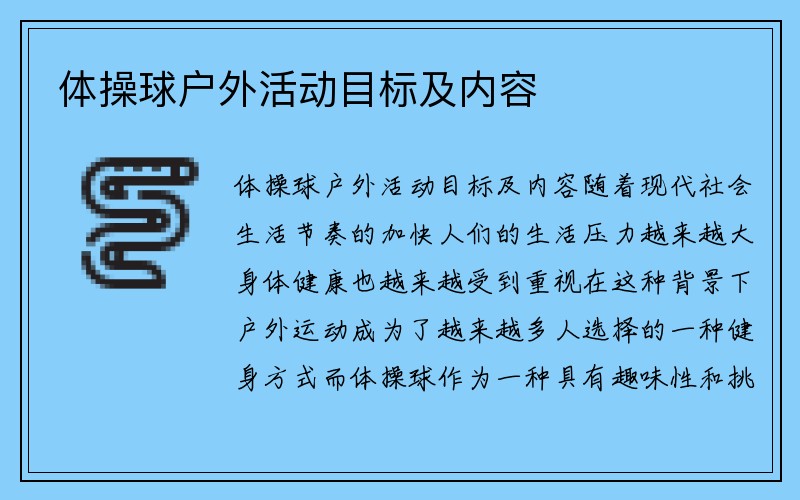 体操球户外活动目标及内容

体操球户外活动目标及内容随着现代社会生活节奏的加快人们的生活压力越来越大身体健康也越来越受到重视在这种背景下户外运动成为了越来越多人选择的一种健身方式而体操球作为一种具有趣味性和挑